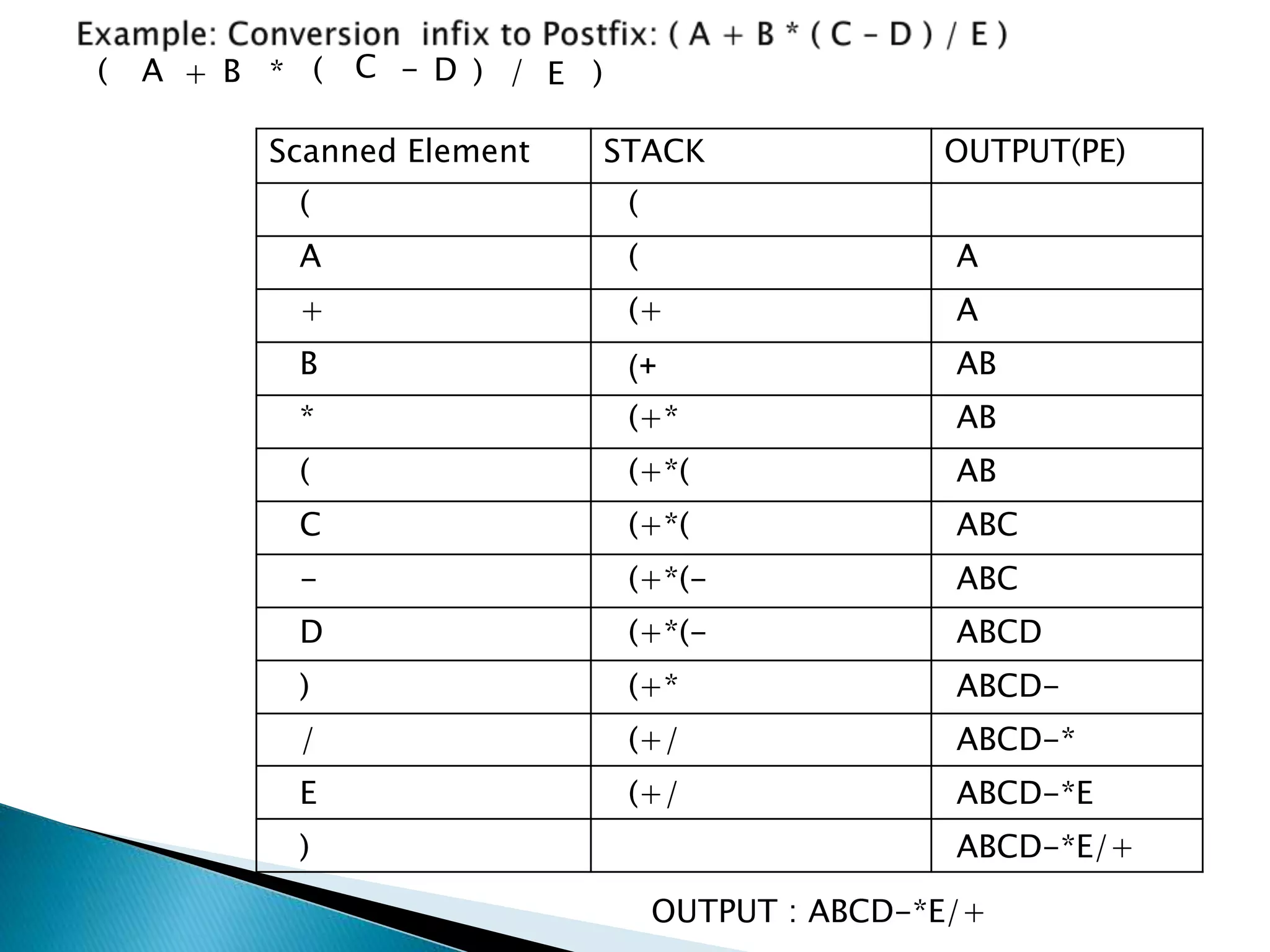 Example: Conversion infix to Postfix: ( A + B * ( C – D ) / E )
( A + B * ( C – D ) / E )

| Scanned Element | STACK | OUTPUT(PE) |
|---|---|---|
| ( | ( | |
| A | ( | A |
| + | (+ | A |
| B | (+ | AB |
| * | (+* | AB |
| ( | (+*( | AB |
| C | (+*( | ABC |
| – | (+*(– | ABC |
| D | (+*(– | ABCD |
| ) | (+* | ABCD– |
| / | (+/ | ABCD–* |
| E | (+/ | ABCD–*E |
| ) | | ABCD–*E/+ |

OUTPUT : ABCD–*E/+